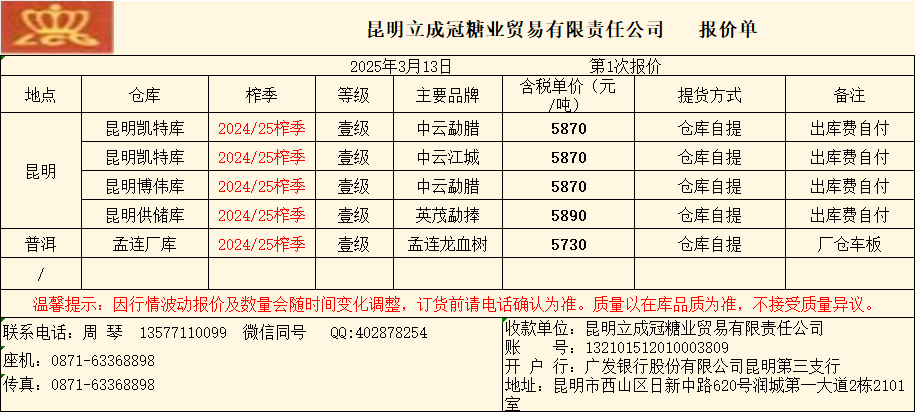 昆明立成冠糖业贸易有限责任公司 报价单

2025年3月13日 第1次报价

| 地点 | 仓库 | 榨季 | 等级 | 主要品牌 | 含税单价（元/吨） | 提货方式 | 备注 |
|---|---|---|---|---|---|---|---|
| 昆明 | 昆明凯特库 | 2024/25榨季 | 壹级 | 中云勐腊 | 5870 | 仓库自提 | 出库费自付 |
|  | 昆明凯特库 | 2024/25榨季 | 壹级 | 中云江城 | 5870 | 仓库自提 | 出库费自付 |
|  | 昆明博伟库 | 2024/25榨季 | 壹级 | 中云勐腊 | 5870 | 仓库自提 | 出库费自付 |
|  | 昆明供储库 | 2024/25榨季 | 壹级 | 英茂勐捧 | 5890 | 仓库自提 | 出库费自付 |
| 普洱 | 孟连厂库 | 2024/25榨季 | 壹级 | 孟连龙血树 | 5730 | 仓库自提 | 厂仓车板 |
| / |  |  |  |  |  |  |  |

温馨提示：因行情波动报价及数量会随时间变化调整，订货前请电话确认为准。质量以在库品质为准，不接受质量异议。

联系电话：周 琴 13577110099 微信同号 QQ:402878254
座机：0871-63368898
传真：0871-63368898

收款单位：昆明立成冠糖业贸易有限责任公司
账 号：132101512010003809
开 户 行：广发银行股份有限公司昆明第三支行
地址：昆明市西山区日新中路620号润城第一大道2栋2101室